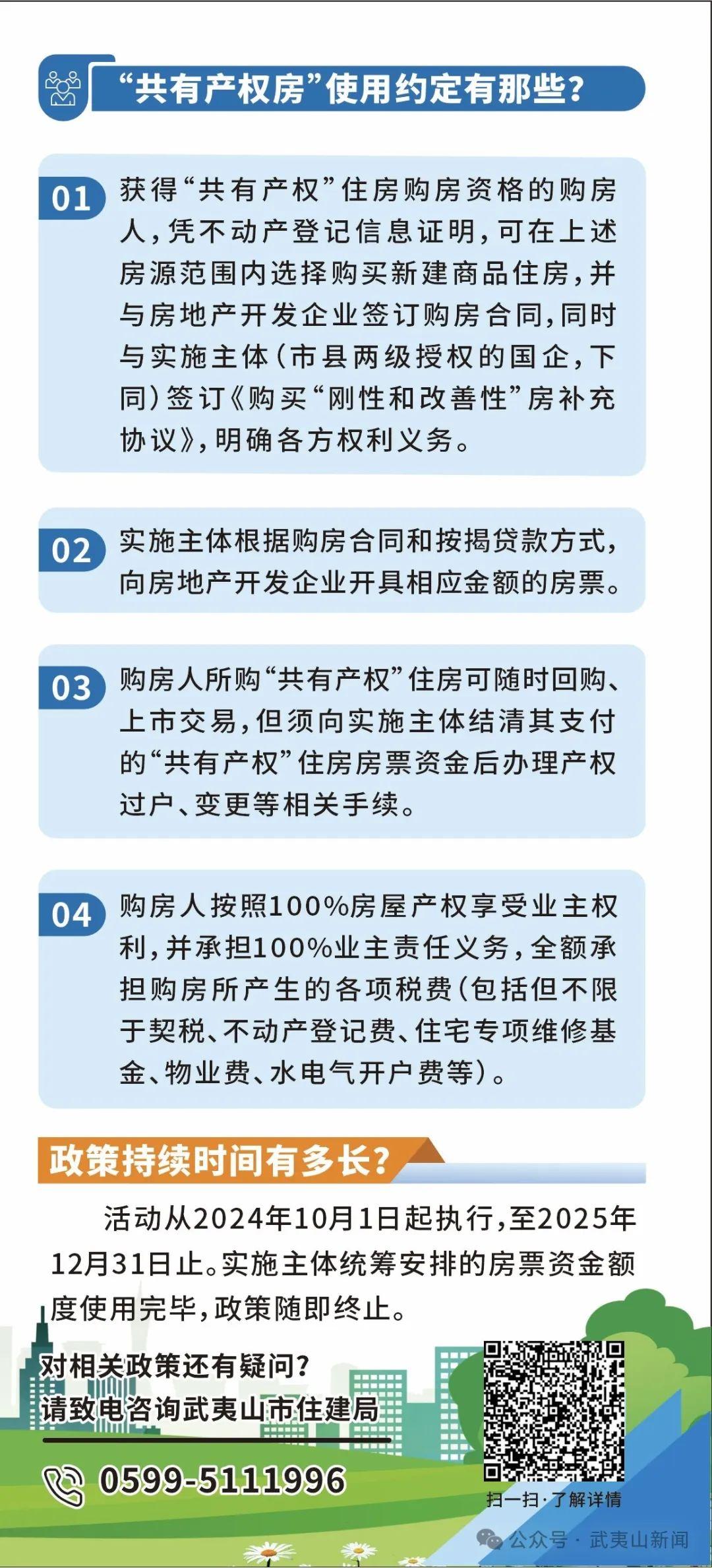 “共有产权房”使用约定有那些？

01 获得“共有产权”住房购房资格的购房人，凭不动产登记信息证明，可在上述房源范围内选择购买新建商品住房，并与房地产开发企业签订购房合同，同时与实施主体（市县两级授权的国企，下同）签订《购买“刚性和改善性”房补充协议》，明确各方权利义务。

02 实施主体根据购房合同和按揭贷款方式，向房地产开发企业开具相应金额的房票。

03 购房人所购“共有产权”住房可随时回购、上市交易，但须向实施主体结清其支付的“共有产权”住房房票资金后办理产权过户、变更等相关手续。

04 购房人按照100%房屋产权享受业主权利，并承担100%业主责任义务，全额承担购房所产生的各项税费（包括但不限于契税、不动产登记费、住宅专项维修基金、物业费、水电气开户费等）。

政策持续时间有多长？

活动从2024年10月1日起执行，至2025年12月31日止。实施主体统筹安排的房票资金额度使用完毕，政策随即终止。

对相关政策还有疑问？
请致电咨询武夷山市住建局

0599-5111996

扫一扫·了解详情

公众号 · 武夷山新闻